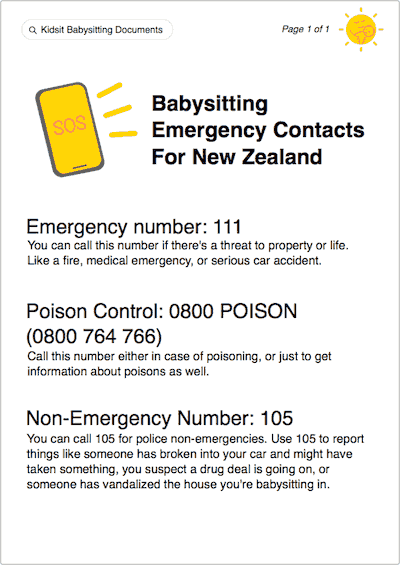 Kidsit Babysitting Documents

Page 1 of 1

SOS

Babysitting Emergency Contacts For New Zealand

Emergency number: 111
You can call this number if there's a threat to property or life. Like a fire, medical emergency, or serious car accident.

Poison Control: 0800 POISON (0800 764 766)
Call this number either in case of poisoning, or just to get information about poisons as well.

Non-Emergency Number: 105
You can call 105 for police non-emergencies. Use 105 to report things like someone has broken into your car and might have taken something, you suspect a drug deal is going on, or someone has vandalized the house you're babysitting in.